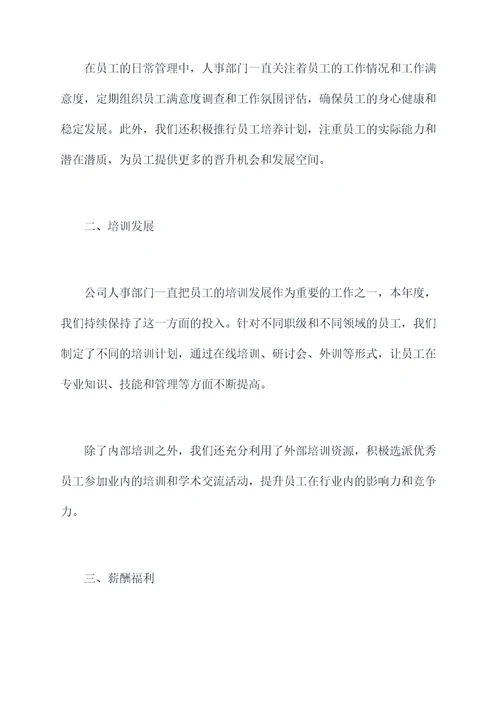 在员工的日常管理中，人事部门一直关注着员工的工作情况和工作满意度，定期组织员工满意度调查和工作氛围评估，确保员工的身心健康和稳定发展。此外，我们还积极推行员工培养计划，注重员工的实际能力和潜在潜质，为员工提供更多的晋升机会和发展空间。

二、培训发展

公司人事部门一直把员工的培训发展作为重要的工作之一，本年度，我们持续保持了这一方面的投入。针对不同职级和不同领域的员工，我们制定了不同的培训计划，通过在线培训、研讨会、外训等形式，让员工在专业知识、技能和管理等方面不断提高。

除了内部培训之外，我们还充分利用了外部培训资源，积极选派优秀员工参加业内的培训和学术交流活动，提升员工在行业内的影响力和竞争力。

三、薪酬福利